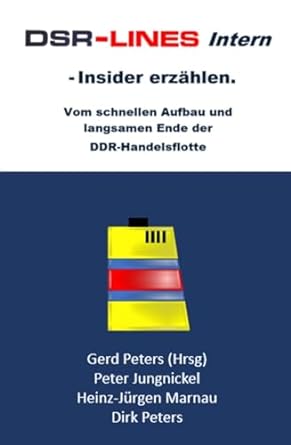 DSR-LINES Intern

- Insider erzählen.

Vom schnellen Aufbau und langsamen Ende der DDR-Handelsflotte

Gerd Peters (Hrsg)
Peter Jungnickel
Heinz-Jürgen Marnau
Dirk Peters